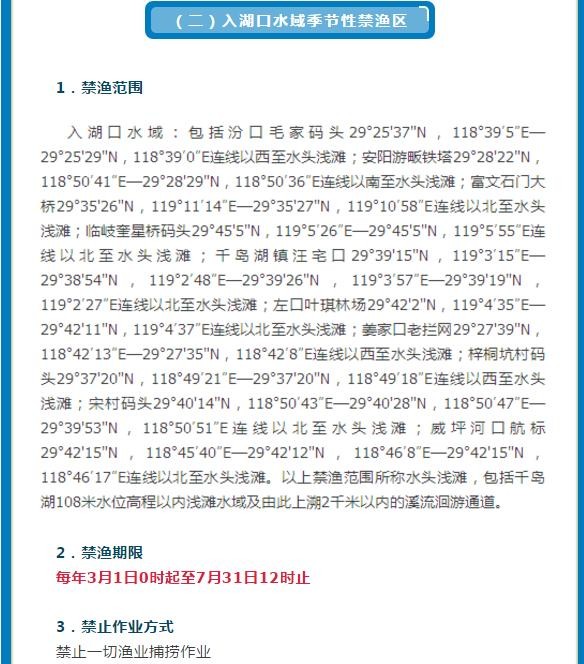 （二）入湖口水域季节性禁渔区

1．禁渔范围

入湖口水域：包括汾口毛家码头29°25'37"N，118°39′5″E—29°25'29"N，118°39′0″E连线以西至水头浅滩；安阳游畈铁塔29°28'22"N，118°50′41″E—29°28'29"N，118°50′36″E连线以南至水头浅滩；富文石门大桥29°35'26"N，119°11′14″E—29°35'27"N，119°10′58″E连线以北至水头浅滩；临岐奎星桥码头29°45'5"N，119°5′26″E—29°45'5"N，119°5′55″E连线以北至水头浅滩；千岛湖镇汪宅口29°39'15"N，119°3′15″E—29°38'54"N，119°2′48″E—29°39'26"N，119°3′57″E—29°39'19"N，119°2′27″E连线以北至水头浅滩；左口叶琪林场29°42'2"N，119°4′35″E—29°42'11"N，119°4′37″E连线以北至水头浅滩；姜家口老拦网29°27'39"N，118°42′13″E—29°27'35"N，118°42′8″E连线以西至水头浅滩；梓桐坑村码头29°37'20"N，118°49′21″E—29°37'20"N，118°49′18″E连线以西至水头浅滩；宋村码头29°40'14"N，118°50′43″E—29°40'28"N，118°50′47″E—29°39'53"N，118°50′51″E连线以北至水头浅滩；威坪河口航标29°42'15"N，118°45′40″E—29°42'12"N，118°46′8″E—29°42'15"N，118°46′17″E连线以北至水头浅滩。以上禁渔范围所称水头浅滩，包括千岛湖108米水位高程以内浅滩水域及由此上溯2千米以内的溪流洄游通道。

2．禁渔期限
每年3月1日0时起至7月31日12时止

3．禁止作业方式
禁止一切渔业捕捞作业